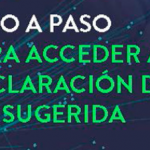 O A PASO
RA ACCEDER A
CLARACIÓN D
SUGERIDA